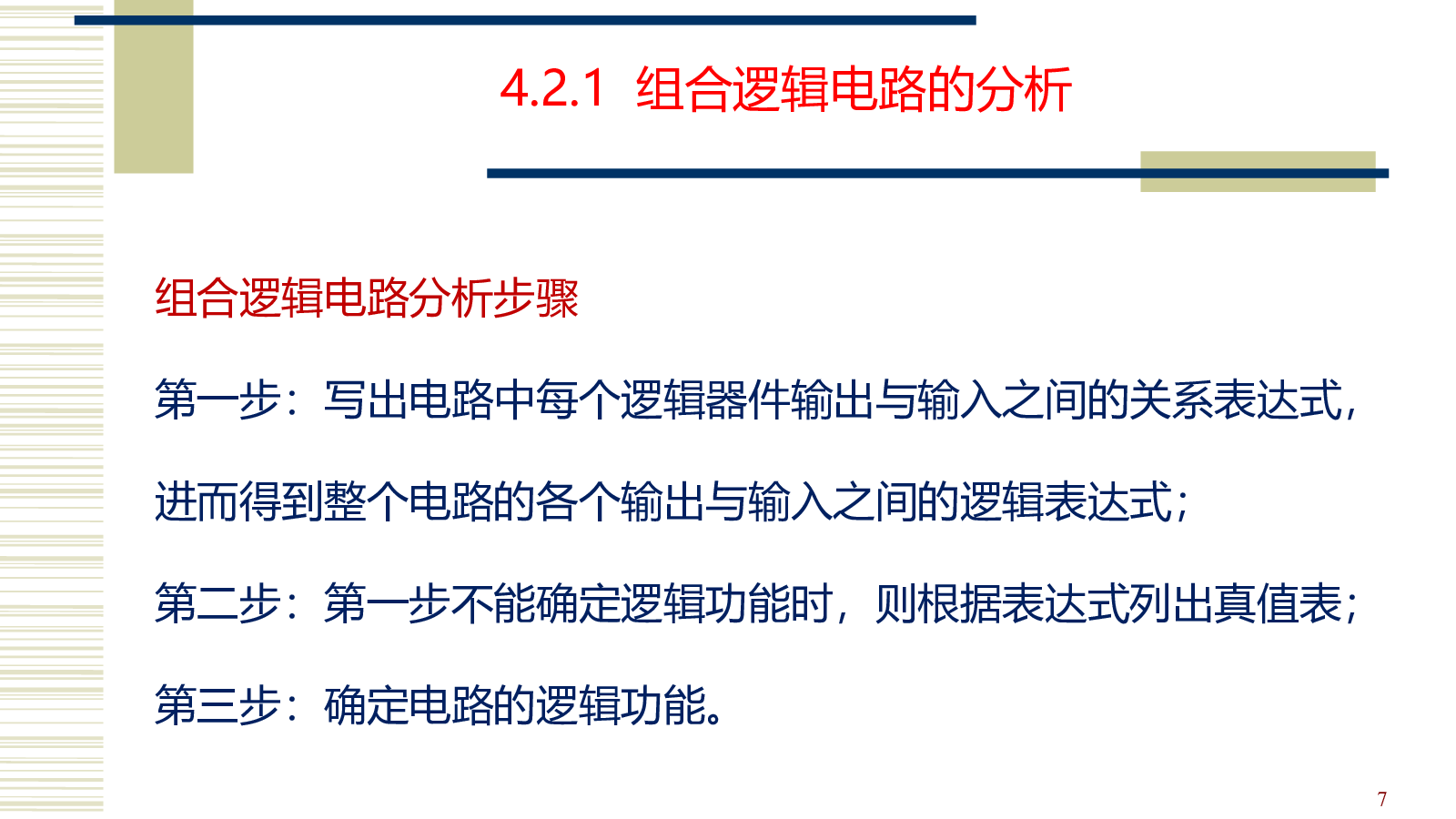 4.2.1 组合逻辑电路的分析

组合逻辑电路分析步骤

第一步：写出电路中每个逻辑器件输出与输入之间的关系表达式，进而得到整个电路的各个输出与输入之间的逻辑表达式；

第二步：第一步不能确定逻辑功能时，则根据表达式列出真值表；

第三步：确定电路的逻辑功能。

7